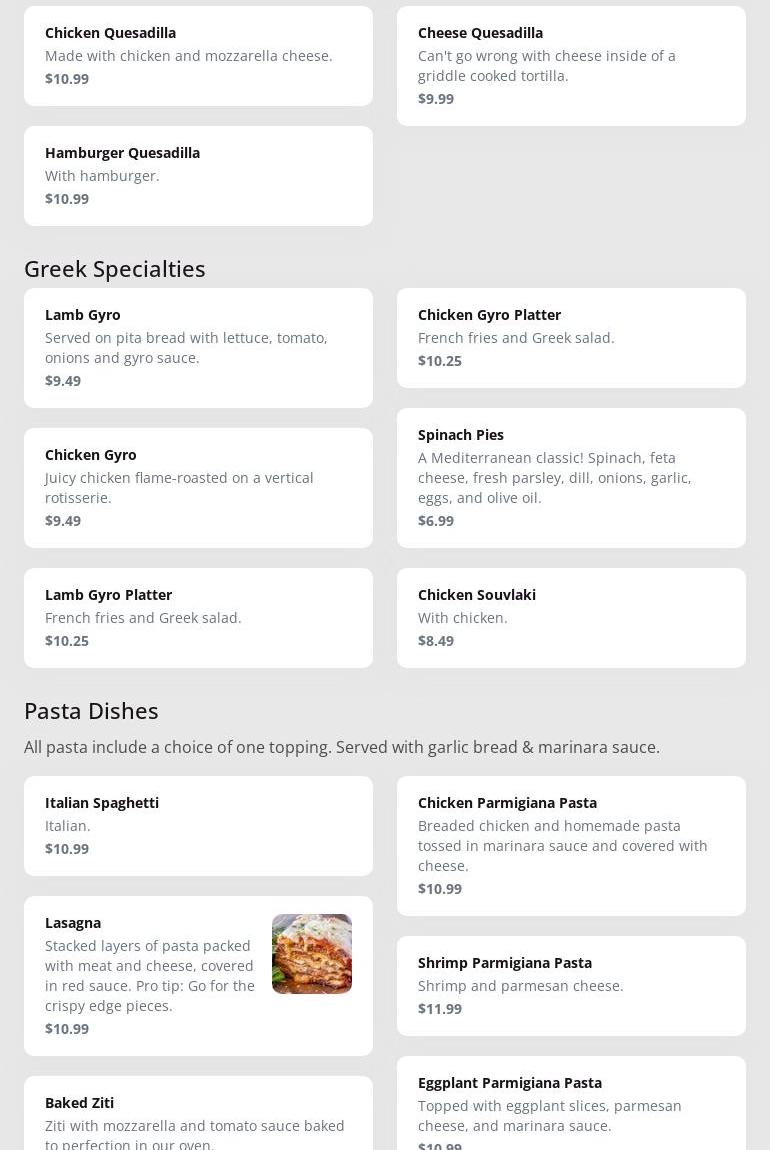 Chicken Quesadilla
Made with chicken and mozzarella cheese.
$10.99

Hamburger Quesadilla
With hamburger.
$10.99

Cheese Quesadilla
Can't go wrong with cheese inside of a griddle cooked tortilla.
$9.99

Greek Specialties

Lamb Gyro
Served on pita bread with lettuce, tomato, onions and gyro sauce.
$9.49

Chicken Gyro
Juicy chicken flame-roasted on a vertical rotisserie.
$9.49

Lamb Gyro Platter
French fries and Greek salad.
$10.25

Chicken Gyro Platter
French fries and Greek salad.
$10.25

Spinach Pies
A Mediterranean classic! Spinach, feta cheese, fresh parsley, dill, onions, garlic, eggs, and olive oil.
$6.99

Chicken Souvlaki
With chicken.
$8.49

Pasta Dishes

All pasta include a choice of one topping. Served with garlic bread & marinara sauce.

Italian Spaghetti
Italian.
$10.99

Lasagna
Stacked layers of pasta packed with meat and cheese, covered in red sauce. Pro tip: Go for the crispy edge pieces.
$10.99

Baked Ziti
Ziti with mozzarella and tomato sauce baked to perfection in our oven.

Chicken Parmigiana Pasta
Breaded chicken and homemade pasta tossed in marinara sauce and covered with cheese.
$10.99

Shrimp Parmigiana Pasta
Shrimp and parmesan cheese.
$11.99

Eggplant Parmigiana Pasta
Topped with eggplant slices, parmesan cheese, and marinara sauce.
$10.99